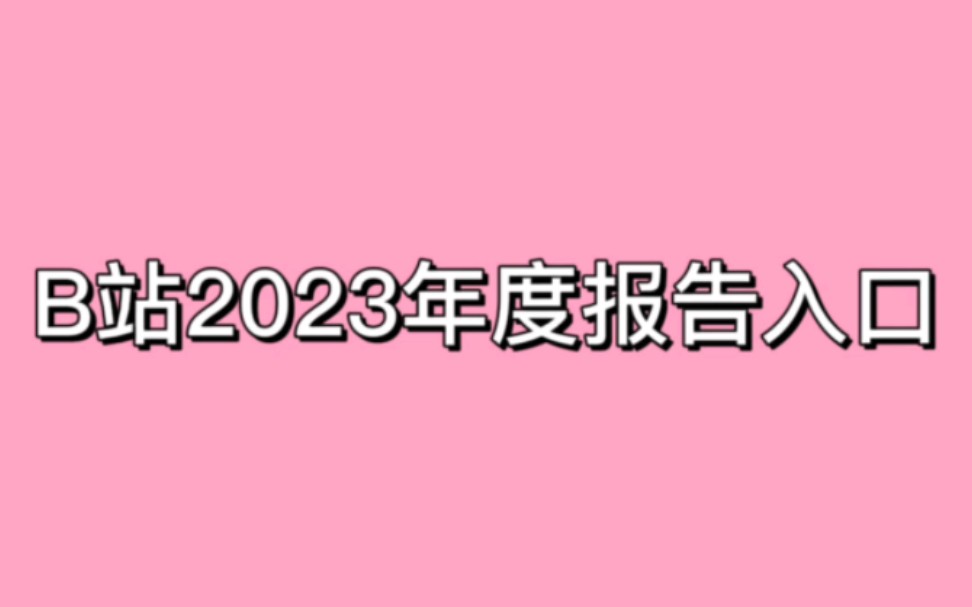 B站2023年度报告入口